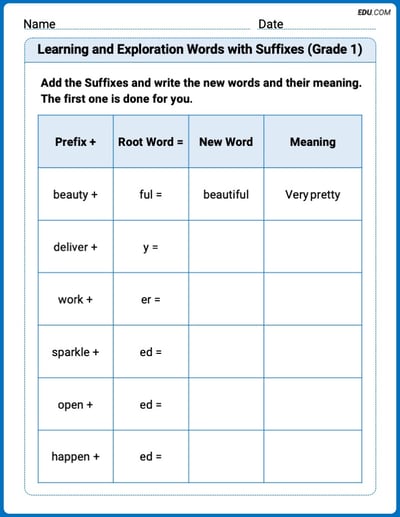 EDU.COM

Name Date

Learning and Exploration Words with Suffixes (Grade 1)

Add the Suffixes and write the new words and their meaning. The first one is done for you.

| Prefix + | Root Word = | New Word | Meaning |
|---|---|---|---|
| beauty + | ful = | beautiful | Very pretty |
| deliver + | y = | | |
| work + | er = | | |
| sparkle + | ed = | | |
| open + | ed = | | |
| happen + | ed = | | |